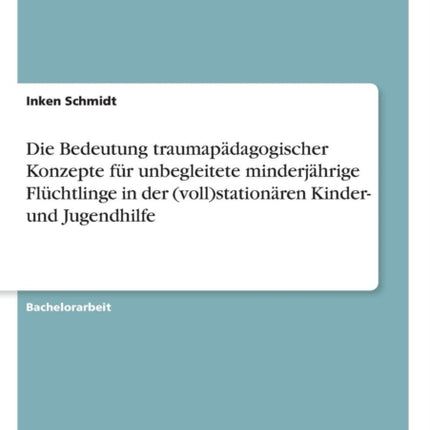 Inken Schmidt

Die Bedeutung traumapädagogischer Konzepte für unbegleitete minderjährige Flüchtlinge in der (voll)stationären Kinder- und Jugendhilfe

Bachelorarbeit